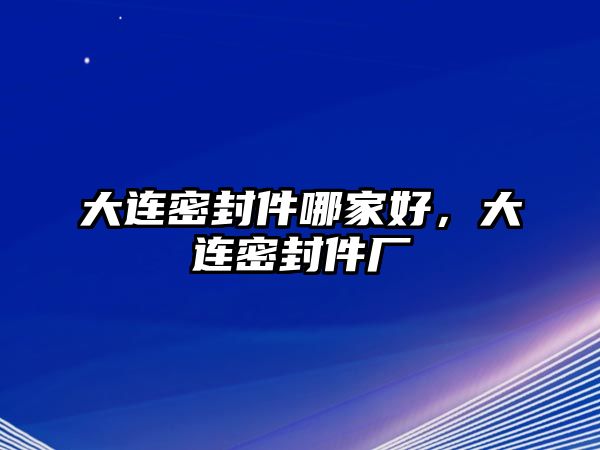 大连密封件哪家好，大连密封件厂